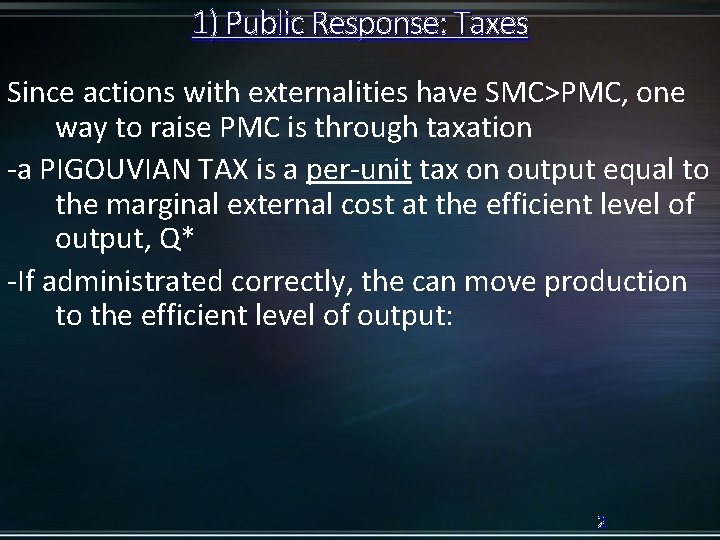 1) Public Response: Taxes

Since actions with externalities have SMC>PMC, one way to raise PMC is through taxation

-a PIGOUVIAN TAX is a per-unit tax on output equal to the marginal external cost at the efficient level of output, Q*

-If administrated correctly, the can move production to the efficient level of output: